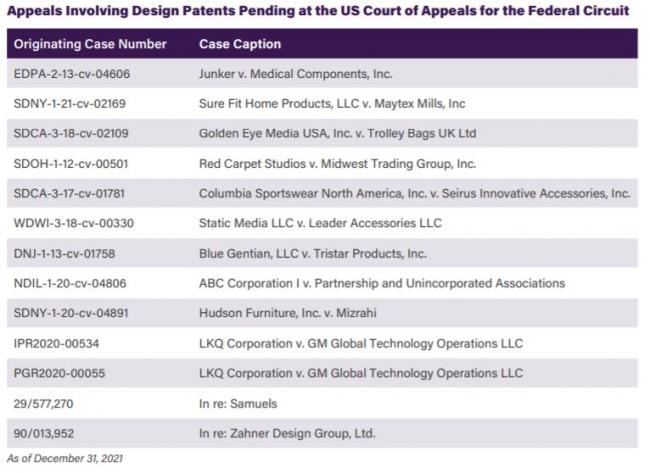 Appeals Involving Design Patents Pending at the US Court of Appeals for the Federal Circuit

| Originating Case Number | Case Caption |
|---|---|
| EDPA-2-13-cv-04606 | Junker v. Medical Components, Inc. |
| SDNY-1-21-cv-02169 | Sure Fit Home Products, LLC v. Maytex Mills, Inc |
| SDCA-3-18-cv-02109 | Golden Eye Media USA, Inc. v. Trolley Bags UK Ltd |
| SDOH-1-12-cv-00501 | Red Carpet Studios v. Midwest Trading Group, Inc. |
| SDCA-3-17-cv-01781 | Columbia Sportswear North America, Inc. v. Seirus Innovative Accessories, Inc. |
| WDWI-3-18-cv-00330 | Static Media LLC v. Leader Accessories LLC |
| DNJ-1-13-cv-01758 | Blue Gentian, LLC v. Tristar Products, Inc. |
| NDIL-1-20-cv-04806 | ABC Corporation I v. Partnership and Unincorporated Associations |
| SDNY-1-20-cv-04891 | Hudson Furniture, Inc. v. Mizrahi |
| IPR2020-00534 | LKQ Corporation v. GM Global Technology Operations LLC |
| PGR2020-00055 | LKQ Corporation v. GM Global Technology Operations LLC |
| 29/577,270 | In re: Samuels |
| 90/013,952 | In re: Zahner Design Group, Ltd. |

As of December 31, 2021